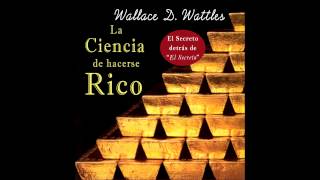 Wallace D. Wattles

La Ciencia de hacerse Rico

El Secreto detrás de "El Secreto"